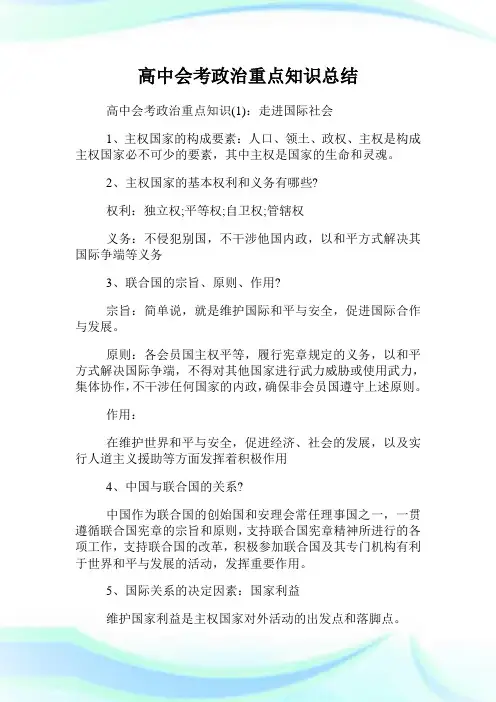 高中会考政治重点知识总结

高中会考政治重点知识(1)：走进国际社会

1、主权国家的构成要素：人口、领土、政权、主权是构成主权国家必不可少的要素，其中主权是国家的生命和灵魂。

2、主权国家的基本权利和义务有哪些?

权利：独立权;平等权;自卫权;管辖权

义务：不侵犯别国，不干涉他国内政，以和平方式解决其国际争端等义务

3、联合国的宗旨、原则、作用?

宗旨：简单说，就是维护国际和平与安全，促进国际合作与发展。

原则：各会员国主权平等，履行宪章规定的义务，以和平方式解决国际争端，不得对其他国家进行武力威胁或使用武力，集体协作，不干涉任何国家的内政，确保非会员国遵守上述原则。

作用：

在维护世界和平与安全，促进经济、社会的发展，以及实行人道主义援助等方面发挥着积极作用

4、中国与联合国的关系?

中国作为联合国的创始国和安理会常任理事国之一，一贯遵循联合国宪章的宗旨和原则，支持联合国宪章精神所进行的各项工作，支持联合国的改革，积极参加联合国及其专门机构有利于世界和平与发展的活动，发挥重要作用。

5、国际关系的决定因素：国家利益

维护国家利益是主权国家对外活动的出发点和落脚点。